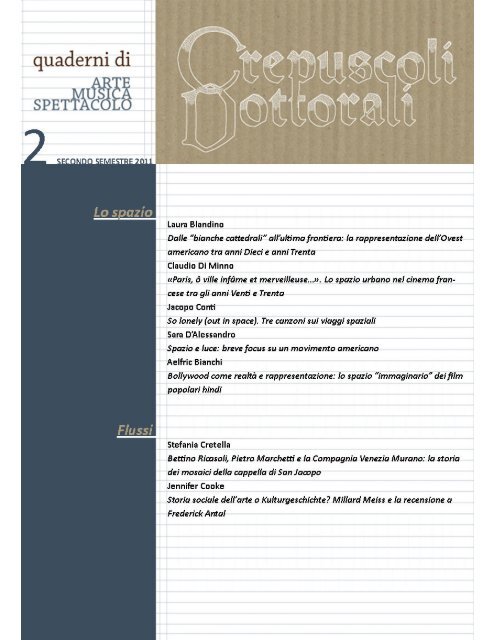 quaderni di
ARTE
MUSICA
SPETTACOLO

Crepuscoli Dottorali

2 SECONDO SEMESTRE 2011

Lo spazio

Laura Blandino
Dalle "bianche cattedrali" all'ultima frontiera: la rappresentazione dell'Ovest americano tra anni Dieci e anni Trenta
Claudio Di Minno
«Paris, ô ville infâme et merveilleuse...». Lo spazio urbano nel cinema francese tra gli anni Venti e Trenta
Jacopo Conti
So lonely (out in space). Tre canzoni sui viaggi spaziali
Sara D'Alessandro
Spazio e luce: breve focus su un movimento americano
Aelfric Bianchi
Bollywood come realtà e rappresentazione: lo spazio "immaginario" dei film popolari hindi

Flussi

Stefania Cretella
Bettino Ricasoli, Pietro Marchetti e la Compagnia Venezia Murano: la storia dei mosaici della cappella di San Jacopo
Jennifer Cooke
Storia sociale dell'arte o Kulturgeschichte? Millard Meiss e la recensione a Frederick Antal